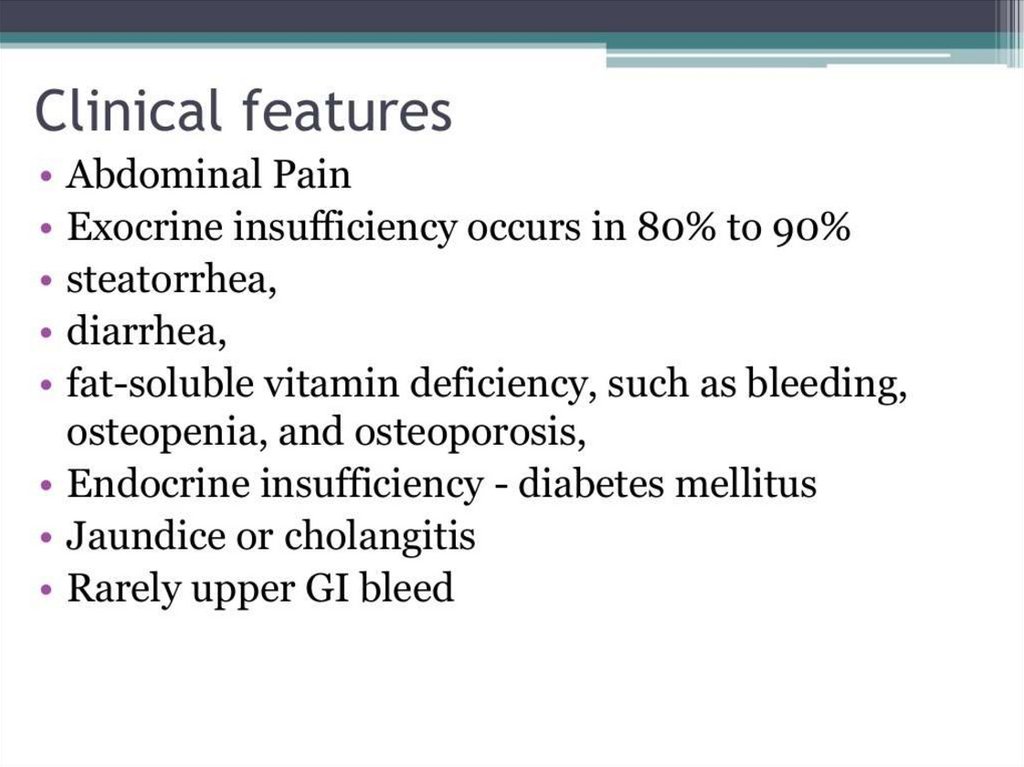 Clinical features

• Abdominal Pain
• Exocrine insufficiency occurs in 80% to 90%
• steatorrhea,
• diarrhea,
• fat-soluble vitamin deficiency, such as bleeding, osteopenia, and osteoporosis,
• Endocrine insufficiency - diabetes mellitus
• Jaundice or cholangitis
• Rarely upper GI bleed